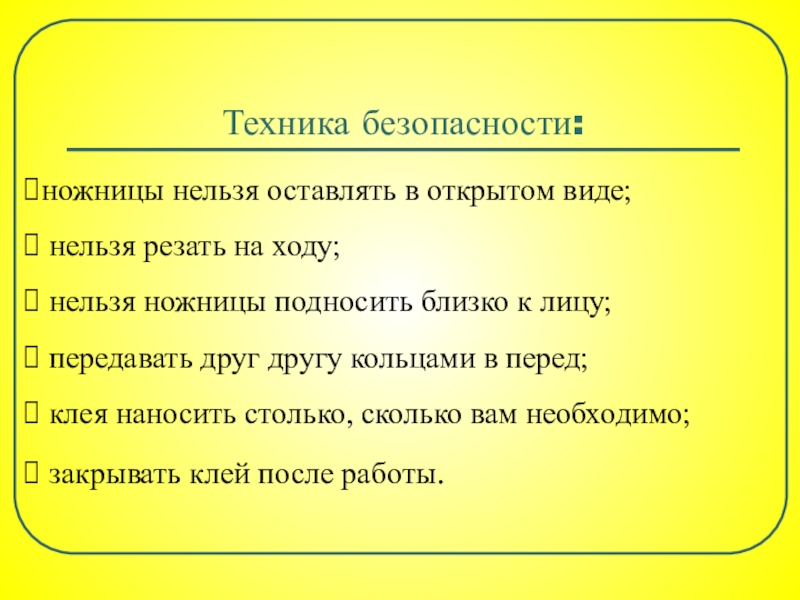 Техника безопасности:

ножницы нельзя оставлять в открытом виде;

 нельзя резать на ходу;

 нельзя ножницы подносить близко к лицу;

 передавать друг другу кольцами в перед;

 клея наносить столько, сколько вам необходимо;

 закрывать клей после работы.